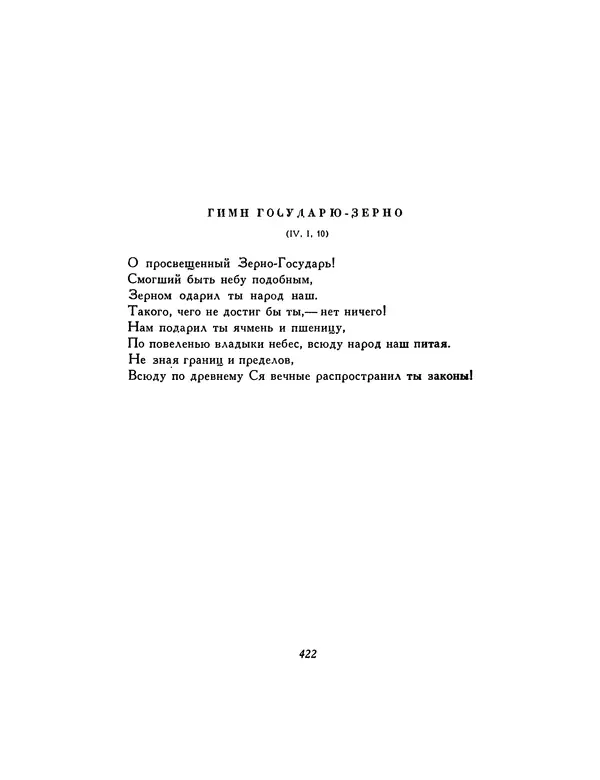 ГИМН ГОСУДАРЮ-ЗЕРНО

(IV, I, 10)

О просвещенный Зерно-Государь!
Смогший быть небу подобным,
Зерном одарил ты народ наш.
Такого, чего не достиг бы ты,— нет ничего!
Нам подарил ты ячмень и пшеницу,
По повеленью владыки небес, всюду народ наш питая.
Не зная границ и пределов,
Всюду по древнему Ся вечные распространил ты законы!

422